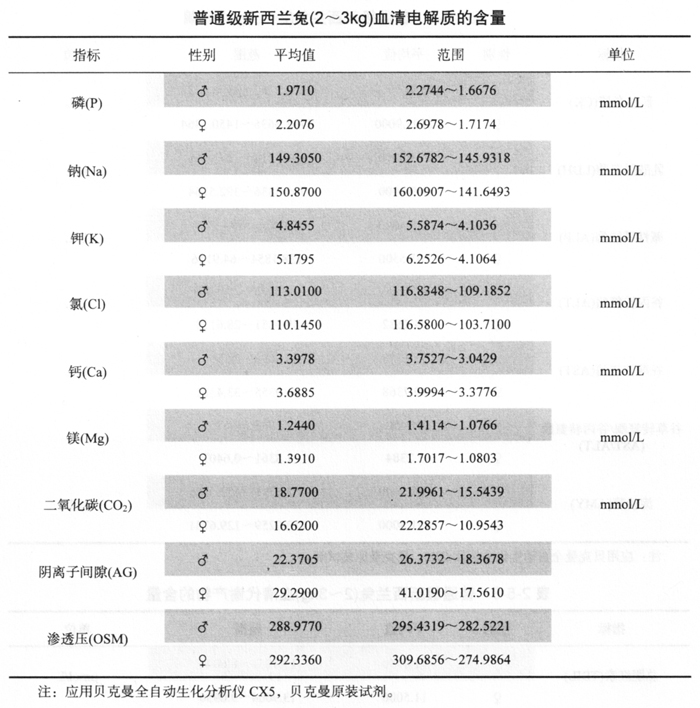 普通级新西兰兔(2～3kg)血清电解质的含量

| 指标 | 性别 | 平均值 | 范围 | 单位 |
|---|---|---|---|---|
| 磷(P) | ♂ | 1.9710 | 2.2744～1.6676 | mmol/L |
| | ♀ | 2.2076 | 2.6978～1.7174 | |
| 钠(Na) | ♂ | 149.3050 | 152.6782～145.9318 | mmol/L |
| | ♀ | 150.8700 | 160.0907～141.6493 | |
| 钾(K) | ♂ | 4.8455 | 5.5874～4.1036 | mmol/L |
| | ♀ | 5.1795 | 6.2526～4.1064 | |
| 氯(Cl) | ♂ | 113.0100 | 116.8348～109.1852 | mmol/L |
| | ♀ | 110.1450 | 116.5800～103.7100 | |
| 钙(Ca) | ♂ | 3.3978 | 3.7527～3.0429 | mmol/L |
| | ♀ | 3.6885 | 3.9994～3.3776 | |
| 镁(Mg) | ♂ | 1.2440 | 1.4114～1.0766 | mmol/L |
| | ♀ | 1.3910 | 1.7017～1.0803 | |
| 二氧化碳($CO_2$) | ♂ | 18.7700 | 21.9961～15.5439 | mmol/L |
| | ♀ | 16.6200 | 22.2857～10.9543 | |
| 阴离子间隙(AG) | ♂ | 22.3705 | 26.3732～18.3678 | |
| | ♀ | 29.2900 | 41.0190～17.5610 | |
| 渗透压(OSM) | ♂ | 288.9770 | 295.4319～282.5221 | |
| | ♀ | 292.3360 | 309.6856～274.9864 | |

注：应用贝克曼全自动生化分析仪 CX5，贝克曼原装试剂。